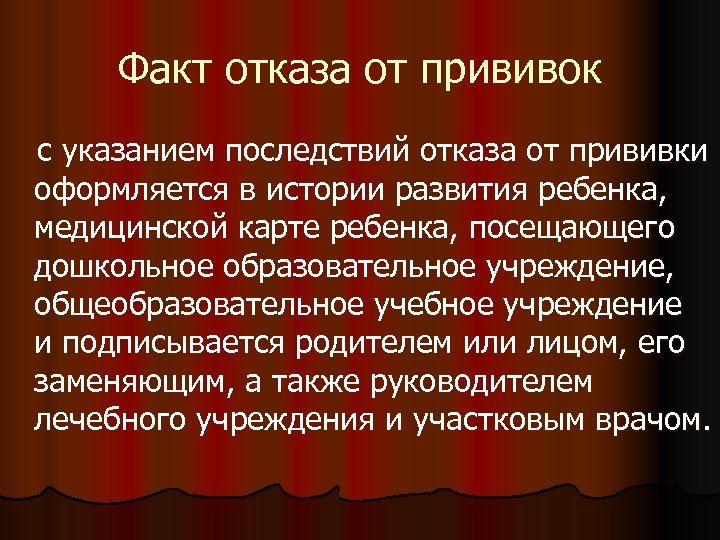 Факт отказа от прививок

с указанием последствий отказа от прививки оформляется в истории развития ребенка, медицинской карте ребенка, посещающего дошкольное образовательное учреждение, общеобразовательное учебное учреждение и подписывается родителем или лицом, его заменяющим, а также руководителем лечебного учреждения и участковым врачом.